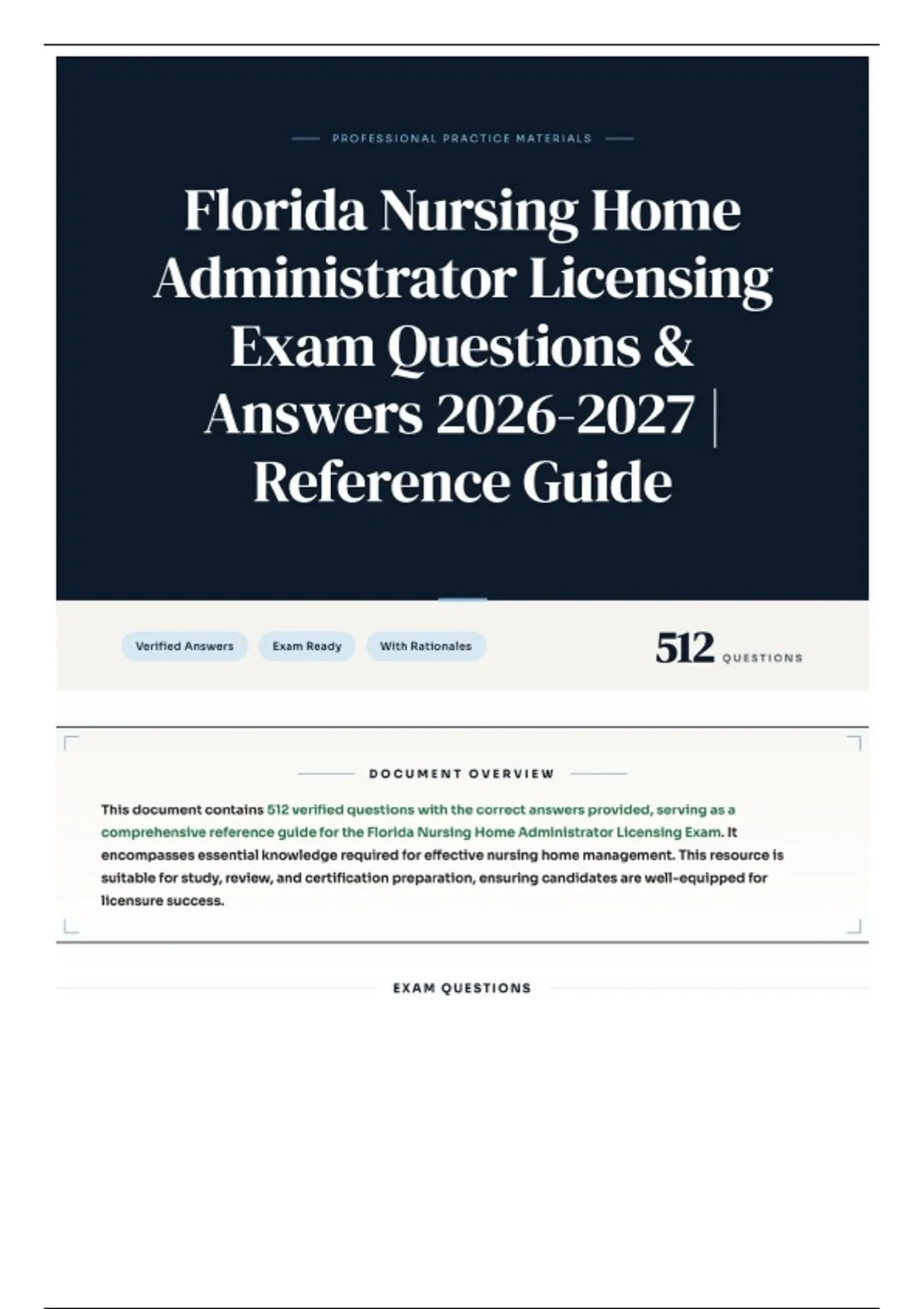 PROFESSIONAL PRACTICE MATERIALS

Florida Nursing Home Administrator Licensing Exam Questions & Answers 2026-2027 | Reference Guide

Verified Answers

Exam Ready

With Rationales

512 QUESTIONS

DOCUMENT OVERVIEW

This document contains 512 verified questions with the correct answers provided, serving as a comprehensive reference guide for the Florida Nursing Home Administrator Licensing Exam. It encompasses essential knowledge required for effective nursing home management. This resource is suitable for study, review, and certification preparation, ensuring candidates are well-equipped for licensure success.

EXAM QUESTIONS